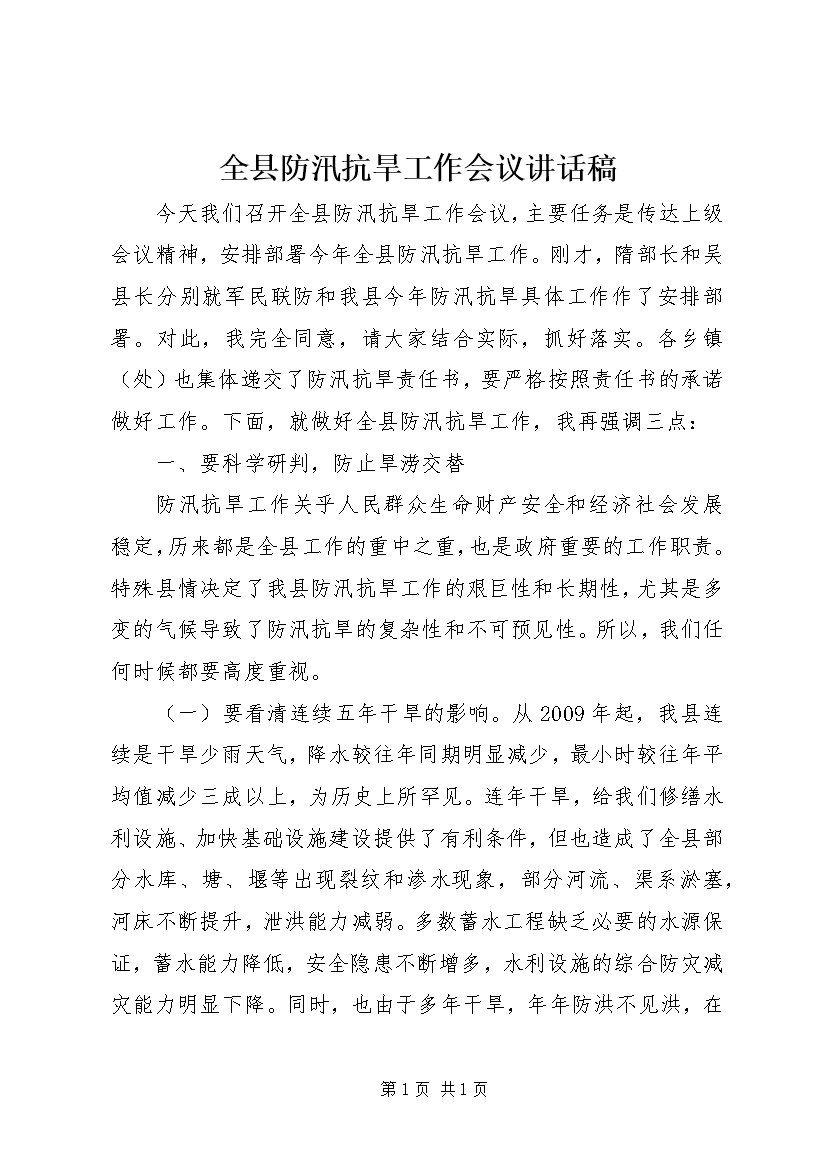 全县防汛抗旱工作会议讲话稿

今天我们召开全县防汛抗旱工作会议，主要任务是传达上级会议精神，安排部署今年全县防汛抗旱工作。刚才，隋部长和吴县长分别就军民联防和我县今年防汛抗旱具体工作作了安排部署。对此，我完全同意，请大家结合实际，抓好落实。各乡镇（处）也集体递交了防汛抗旱责任书，要严格按照责任书的承诺做好工作。下面，就做好全县防汛抗旱工作，我再强调三点：

一、要科学研判，防止旱涝交替

防汛抗旱工作关乎人民群众生命财产安全和经济社会发展稳定，历来都是全县工作的重中之重，也是政府重要的工作职责。特殊县情决定了我县防汛抗旱工作的艰巨性和长期性，尤其是多变的气候导致了防汛抗旱的复杂性和不可预见性。所以，我们任何时候都要高度重视。

（一）要看清连续五年干旱的影响。从2009年起，我县连续是干旱少雨天气，降水较往年同期明显减少，最小时较往年平均值减少三成以上，为历史上所罕见。连年干旱，给我们修缮水利设施、加快基础设施建设提供了有利条件，但也造成了全县部分水库、塘、堰等出现裂纹和渗水现象，部分河流、渠系淤塞，河床不断提升，泄洪能力减弱。多数蓄水工程缺乏必要的水源保证，蓄水能力降低，安全隐患不断增多，水利设施的综合防灾减灾能力明显下降。同时，也由于多年干旱，年年防洪不见洪，在

第1页 共1页